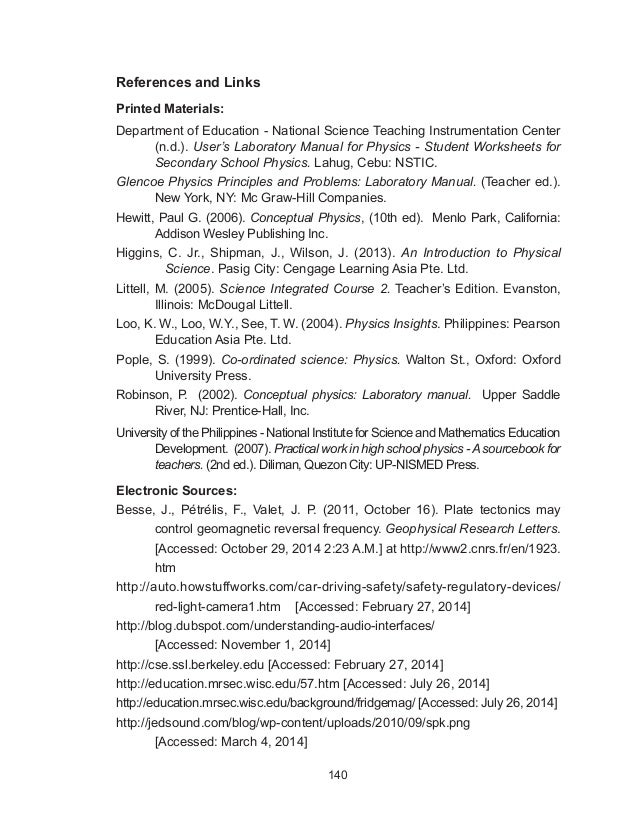 References and Links

Printed Materials:

Department of Education - National Science Teaching Instrumentation Center (n.d.). User's Laboratory Manual for Physics - Student Worksheets for Secondary School Physics. Lahug, Cebu: NSTIC.

Glencoe Physics Principles and Problems: Laboratory Manual. (Teacher ed.). New York, NY: Mc Graw-Hill Companies.

Hewitt, Paul G. (2006). Conceptual Physics, (10th ed). Menlo Park, California: Addison Wesley Publishing Inc.

Higgins, C. Jr., Shipman, J., Wilson, J. (2013). An Introduction to Physical Science. Pasig City: Cengage Learning Asia Pte. Ltd.

Littell, M. (2005). Science Integrated Course 2. Teacher's Edition. Evanston, Illinois: McDougal Littell.

Loo, K. W., Loo, W.Y., See, T. W. (2004). Physics Insights. Philippines: Pearson Education Asia Pte. Ltd.

Pople, S. (1999). Co-ordinated science: Physics. Walton St., Oxford: Oxford University Press.

Robinson, P. (2002). Conceptual physics: Laboratory manual. Upper Saddle River, NJ: Prentice-Hall, Inc.

University of the Philippines - National Institute for Science and Mathematics Education Development. (2007). Practical work in high school physics - A sourcebook for teachers. (2nd ed.). Diliman, Quezon City: UP-NISMED Press.

Electronic Sources:

Besse, J., Pétrélis, F., Valet, J. P. (2011, October 16). Plate tectonics may control geomagnetic reversal frequency. Geophysical Research Letters. [Accessed: October 29, 2014 2:23 A.M.] at http://www2.cnrs.fr/en/1923.htm

http://auto.howstuffworks.com/car-driving-safety/safety-regulatory-devices/red-light-camera1.htm [Accessed: February 27, 2014]

http://blog.dubspot.com/understanding-audio-interfaces/ [Accessed: November 1, 2014]

http://cse.ssl.berkeley.edu [Accessed: February 27, 2014]

http://education.mrsec.wisc.edu/57.htm [Accessed: July 26, 2014]

http://education.mrsec.wisc.edu/background/fridgemag/ [Accessed: July 26, 2014]

http://jedsound.com/blog/wp-content/uploads/2010/09/spk.png [Accessed: March 4, 2014]

140